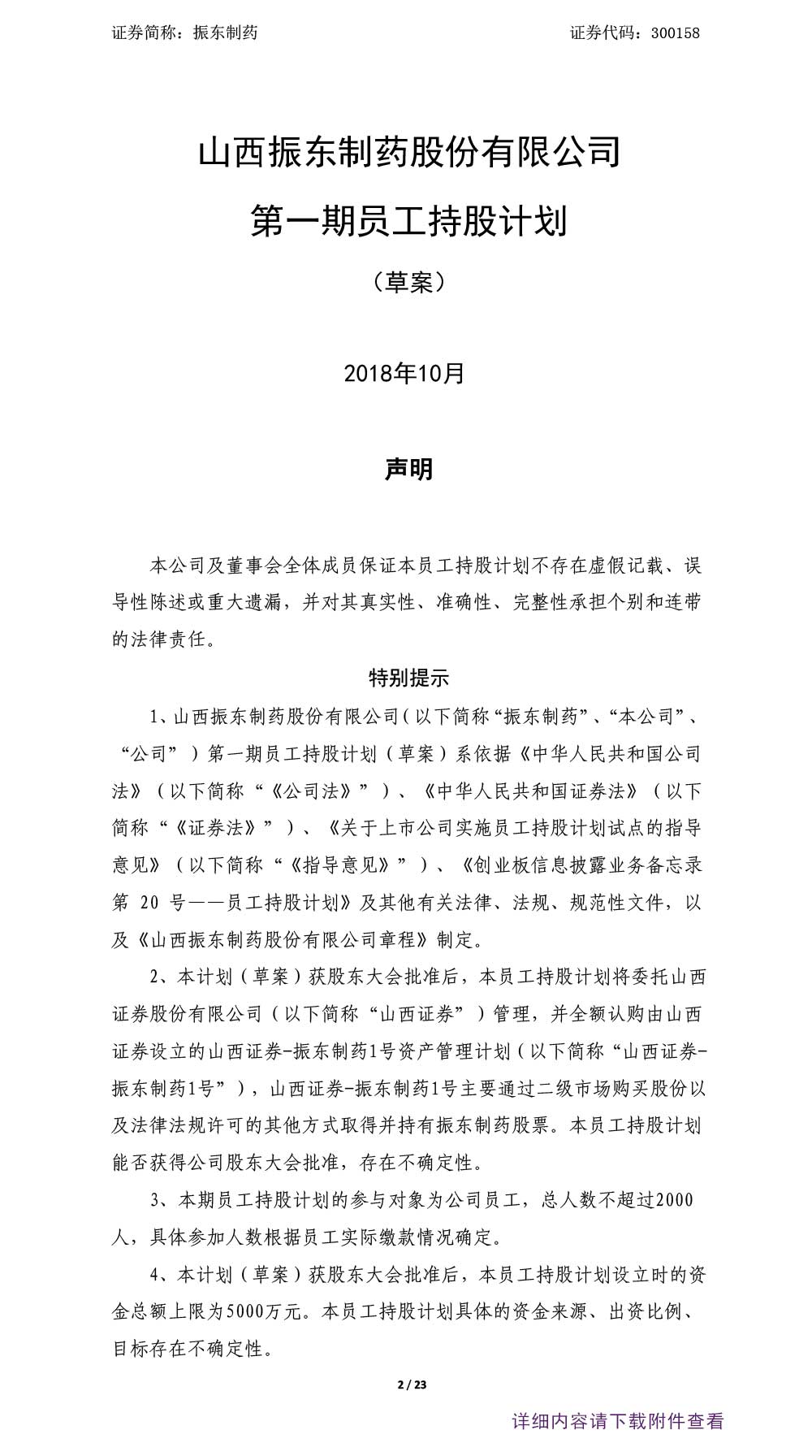 证券简称：振东制药

证券代码：300158

山西振东制药股份有限公司

第一期员工持股计划

（草案）

2018年10月

声明

本公司及董事会全体成员保证本员工持股计划不存在虚假记载、误导性陈述或重大遗漏，并对其真实性、准确性、完整性承担个别和连带的法律责任。

特别提示

1、山西振东制药股份有限公司（以下简称“振东制药”、“本公司”、“公司”）第一期员工持股计划（草案）系依据《中华人民共和国公司法》（以下简称“《公司法》”）、《中华人民共和国证券法》（以下简称“《证券法》”）、《关于上市公司实施员工持股计划试点的指导意见》（以下简称“《指导意见》”）、《创业板信息披露业务备忘录第 20 号——员工持股计划》及其他有关法律、法规、规范性文件，以及《山西振东制药股份有限公司章程》制定。

2、本计划（草案）获股东大会批准后，本员工持股计划将委托山西证券股份有限公司（以下简称“山西证券”）管理，并全额认购由山西证券设立的山西证券-振东制药1号资产管理计划（以下简称“山西证券-振东制药1号”），山西证券-振东制药1号主要通过二级市场购买股份以及法律法规许可的其他方式取得并持有振东制药股票。本员工持股计划能否获得公司股东大会批准，存在不确定性。

3、本期员工持股计划的参与对象为公司员工，总人数不超过2000人，具体参加人数根据员工实际缴款情况确定。

4、本计划（草案）获股东大会批准后，本员工持股计划设立时的资金总额上限为5000万元。本员工持股计划具体的资金来源、出资比例、目标存在不确定性。

2 / 23

详细内容请下载附件查看